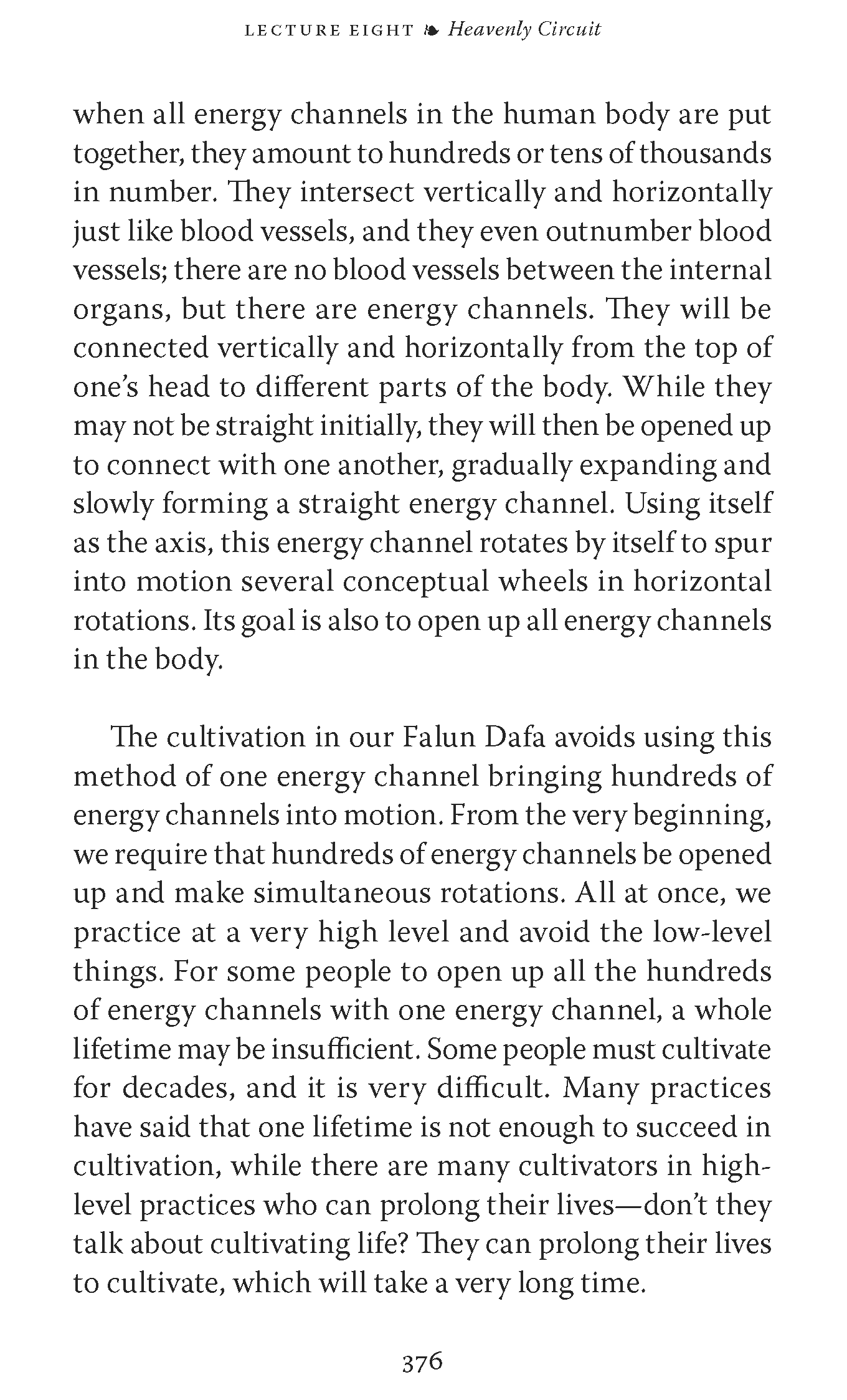 LECTURE EIGHT ❧ Heavenly Circuit

when all energy channels in the human body are put together, they amount to hundreds or tens of thousands in number. They intersect vertically and horizontally just like blood vessels, and they even outnumber blood vessels; there are no blood vessels between the internal organs, but there are energy channels. They will be connected vertically and horizontally from the top of one's head to different parts of the body. While they may not be straight initially, they will then be opened up to connect with one another, gradually expanding and slowly forming a straight energy channel. Using itself as the axis, this energy channel rotates by itself to spur into motion several conceptual wheels in horizontal rotations. Its goal is also to open up all energy channels in the body.

The cultivation in our Falun Dafa avoids using this method of one energy channel bringing hundreds of energy channels into motion. From the very beginning, we require that hundreds of energy channels be opened up and make simultaneous rotations. All at once, we practice at a very high level and avoid the low-level things. For some people to open up all the hundreds of energy channels with one energy channel, a whole lifetime may be insufficient. Some people must cultivate for decades, and it is very difficult. Many practices have said that one lifetime is not enough to succeed in cultivation, while there are many cultivators in high-level practices who can prolong their lives—don't they talk about cultivating life? They can prolong their lives to cultivate, which will take a very long time.

376